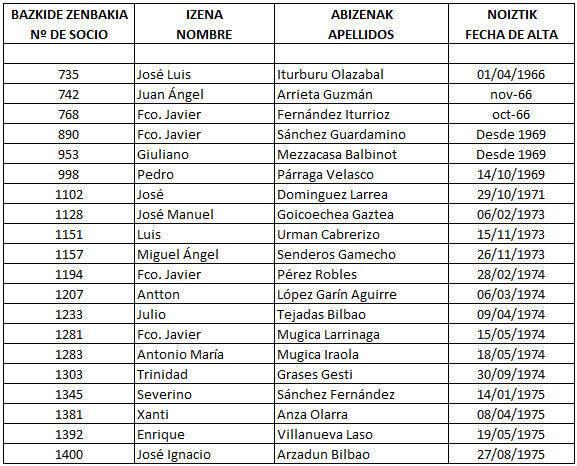 | BAZKIDE ZENBAKIA Nº DE SOCIO | IZENA NOMBRE | ABIZENAK APELLIDOS | NOIZTIK FECHA DE ALTA |
|---|---|---|---|
| | | | |
| 735 | José Luis | Iturburu Olazabal | 01/04/1966 |
| 742 | Juan Ángel | Arrieta Guzmán | nov-66 |
| 768 | Fco. Javier | Fernández Iturrioz | oct-66 |
| 890 | Fco. Javier | Sánchez Guardamino | Desde 1969 |
| 953 | Giuliano | Mezzacasa Balbinot | Desde 1969 |
| 998 | Pedro | Párraga Velasco | 14/10/1969 |
| 1102 | José | Dominguez Larrea | 29/10/1971 |
| 1128 | José Manuel | Goicoechea Gaztea | 06/02/1973 |
| 1151 | Luis | Urman Cabrerizo | 15/11/1973 |
| 1157 | Miguel Ángel | Senderos Gamecho | 26/11/1973 |
| 1194 | Fco. Javier | Pérez Robles | 28/02/1974 |
| 1207 | Antton | López Garín Aguirre | 06/03/1974 |
| 1233 | Julio | Tejadas Bilbao | 09/04/1974 |
| 1281 | Fco. Javier | Mugica Larrinaga | 15/05/1974 |
| 1283 | Antonio María | Mugica Iraola | 18/05/1974 |
| 1303 | Trinidad | Grases Gesti | 30/09/1974 |
| 1345 | Severino | Sánchez Fernández | 14/01/1975 |
| 1381 | Xanti | Anza Olarra | 08/04/1975 |
| 1392 | Enrique | Villanueva Laso | 19/05/1975 |
| 1400 | José Ignacio | Arzadun Bilbao | 27/08/1975 |